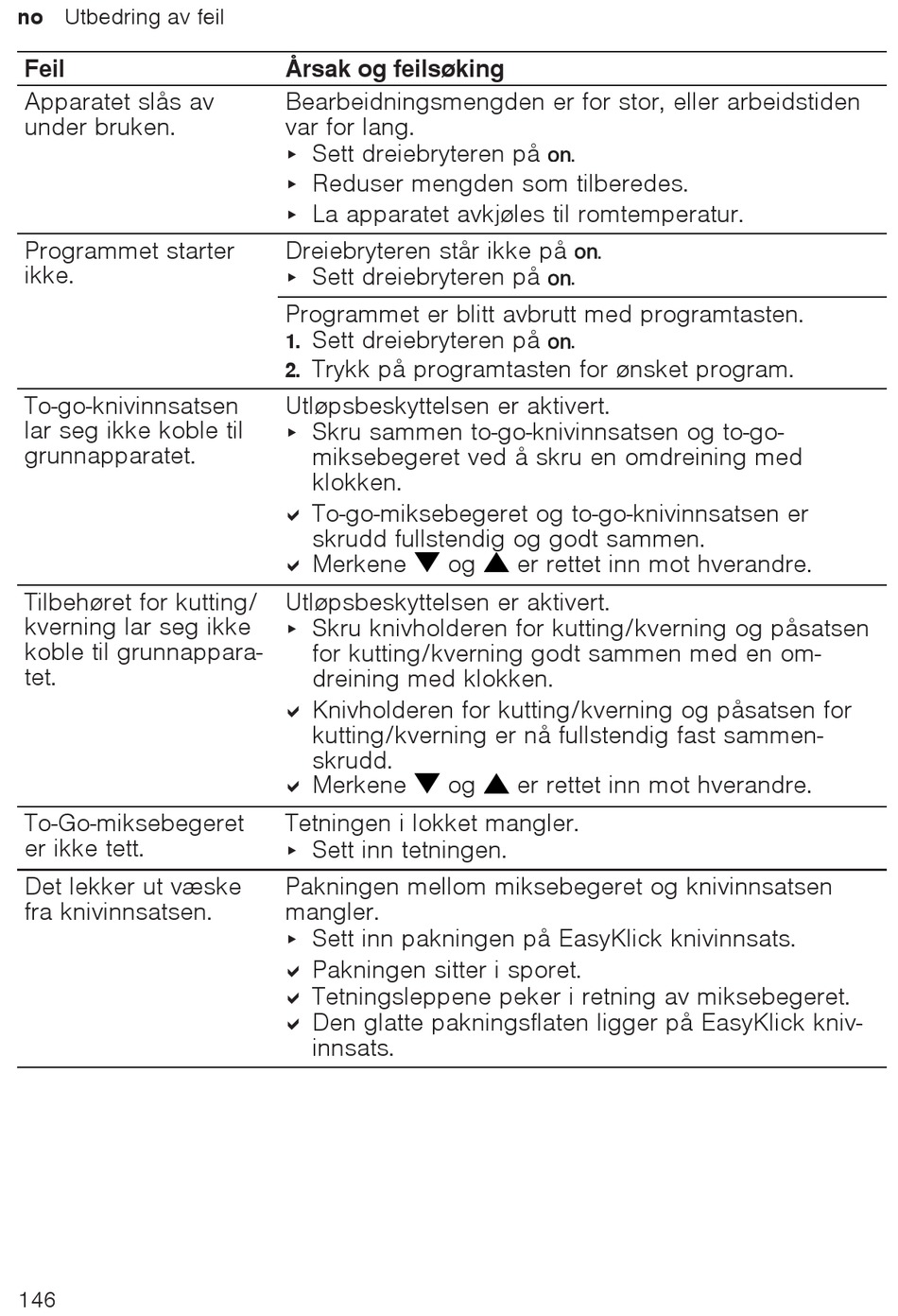 no Utbedring av feil

| Feil | Årsak og feilsøking |
|---|---|
| Apparatet slås av under bruken. | Bearbeidningsmengden er for stor, eller arbeidstiden var for lang. ▸ Sett dreiebryteren på on. ▸ Reduser mengden som tilberedes. ▸ La apparatet avkjøles til romtemperatur. |
| Programmet starter ikke. | Dreiebryteren står ikke på on. ▸ Sett dreiebryteren på on. |
| | Programmet er blitt avbrutt med programtasten. 1. Sett dreiebryteren på on. 2. Trykk på programtasten for ønsket program. |
| To-go-knivinnsatsen lar seg ikke koble til grunnapparatet. | Utløpsbeskyttelsen er aktivert. ▸ Skru sammen to-go-knivinnsatsen og to-go-miksebegeret ved å skru en omdreining med klokken. ✔ To-go-miksebegeret og to-go-knivinnsatsen er skrudd fullstendig og godt sammen. ✔ Merkene ▼ og ▲ er rettet inn mot hverandre. |
| Tilbehøret for kutting/kverning lar seg ikke koble til grunnapparatet. | Utløpsbeskyttelsen er aktivert. ▸ Skru knivholderen for kutting/kverning og påsatsen for kutting/kverning godt sammen med en omdreining med klokken. ✔ Knivholderen for kutting/kverning og påsatsen for kutting/kverning er nå fullstendig fast sammenskrudd. ✔ Merkene ▼ og ▲ er rettet inn mot hverandre. |
| To-Go-miksebegeret er ikke tett. | Tetningen i lokket mangler. ▸ Sett inn tetningen. |
| Det lekker ut væske fra knivinnsatsen. | Pakningen mellom miksebegeret og knivinnsatsen mangler. ▸ Sett inn pakningen på EasyKlick knivinnsats. ✔ Pakningen sitter i sporet. ✔ Tetningsleppene peker i retning av miksebegeret. ✔ Den glatte pakningsflaten ligger på EasyKlick knivinnsats. |

146